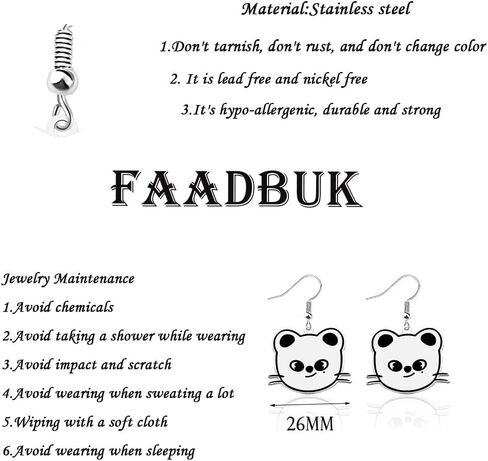 Material:Stainless steel

1.Don't tarnish, don't rust, and don't change color

2. It is lead free and nickel free

3.It's hypo-allergenic, durable and strong

FAADBUK

Jewelry Maintenance

1.Avoid chemicals

2.Avoid taking a shower while wearing

3.Avoid impact and scratch

4.Avoid wearing when sweating a lot

5.Wiping with a soft cloth

6.Avoid wearing when sleeping

26MM